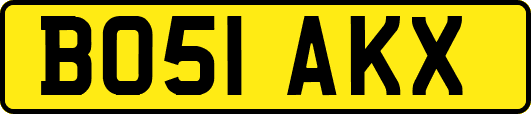 BO51 AKX